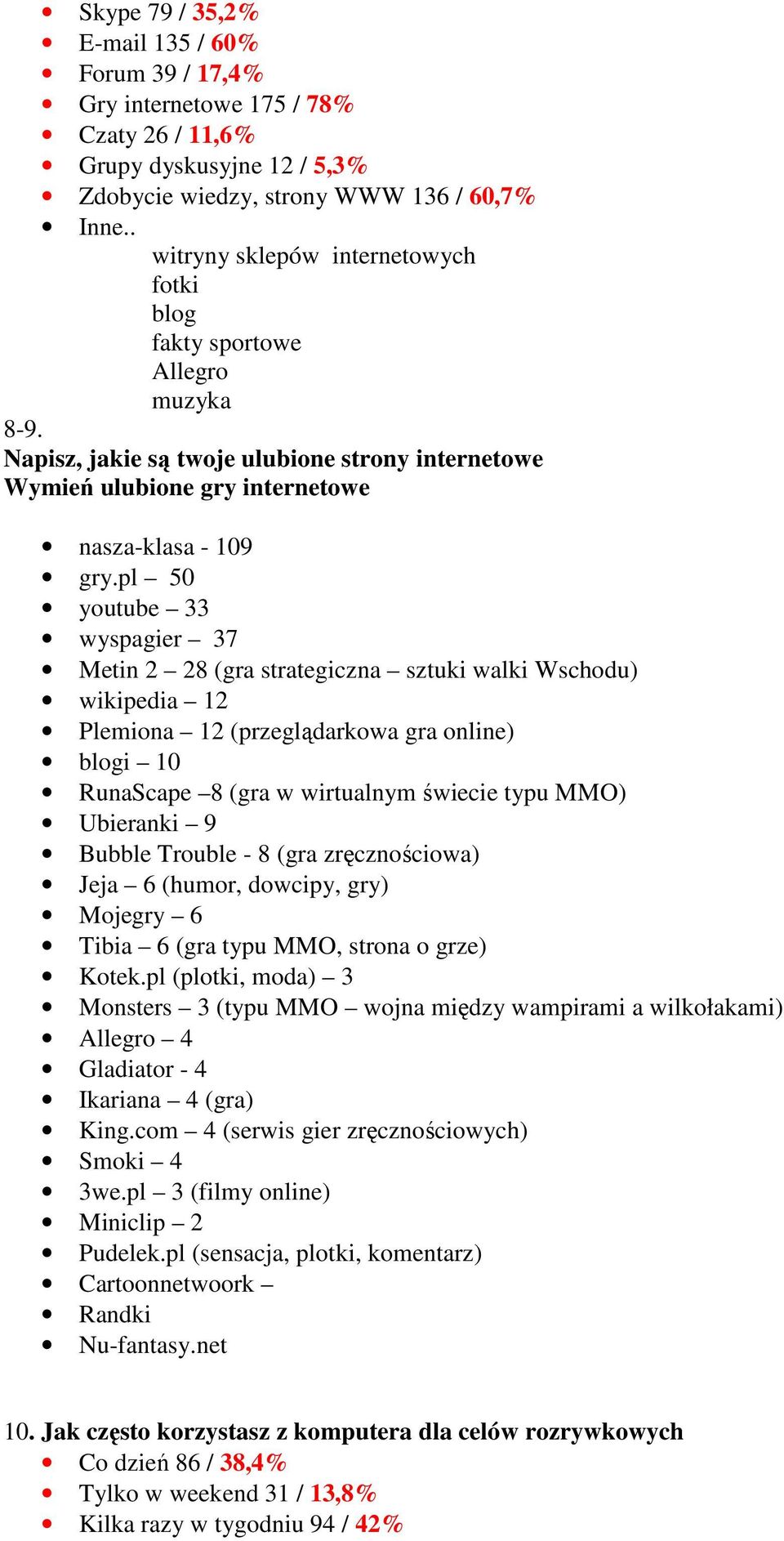 - Skype 79 / 35,2%
- E-mail 135 / 60%
- Forum 39 / 17,4%
- Gry internetowe 175 / 78%
- Czaty 26 / 11,6%
- Grupy dyskusyjne 12 / 5,3%
- Zdobycie wiedzy, strony WWW 136 / 60,7%
- Inne..
  witryny sklepów internetowych
  fotki
  blog
  fakty sportowe
  Allegro
  muzyka

8-9.
Napisz, jakie są twoje ulubione strony internetowe
Wymień ulubione gry internetowe

- nasza-klasa - 109
- gry.pl – 50
- youtube – 33
- wyspagier – 37
- Metin 2 – 28 (gra strategiczna – sztuki walki Wschodu)
- wikipedia – 12
- Plemiona – 12 (przeglądarkowa gra online)
- blogi – 10
- RunaScape –8 (gra w wirtualnym świecie typu MMO)
- Ubieranki – 9
- Bubble Trouble - 8 (gra zręcznościowa)
- Jeja – 6 (humor, dowcipy, gry)
- Mojegry – 6
- Tibia – 6 (gra typu MMO, strona o grze)
- Kotek.pl (plotki, moda) – 3
- Monsters – 3 (typu MMO – wojna między wampirami a wilkołakami)
- Allegro – 4
- Gladiator - 4
- Ikariana – 4 (gra)
- King.com – 4 (serwis gier zręcznościowych)
- Smoki – 4
- 3we.pl – 3 (filmy online)
- Miniclip – 2
- Pudelek.pl (sensacja, plotki, komentarz)
- Cartoonnetwoork –
- Randki
- Nu-fantasy.net

10. Jak często korzystasz z komputera dla celów rozrywkowych
- Co dzień 86 / 38,4%
- Tylko w weekend 31 / 13,8%
- Kilka razy w tygodniu 94 / 42%